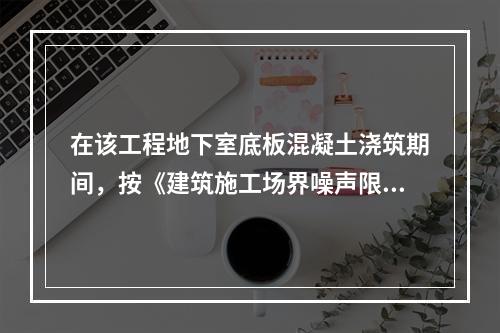 在该工程地下室底板混凝土浇筑期间，按《建筑施工场界噪声限...